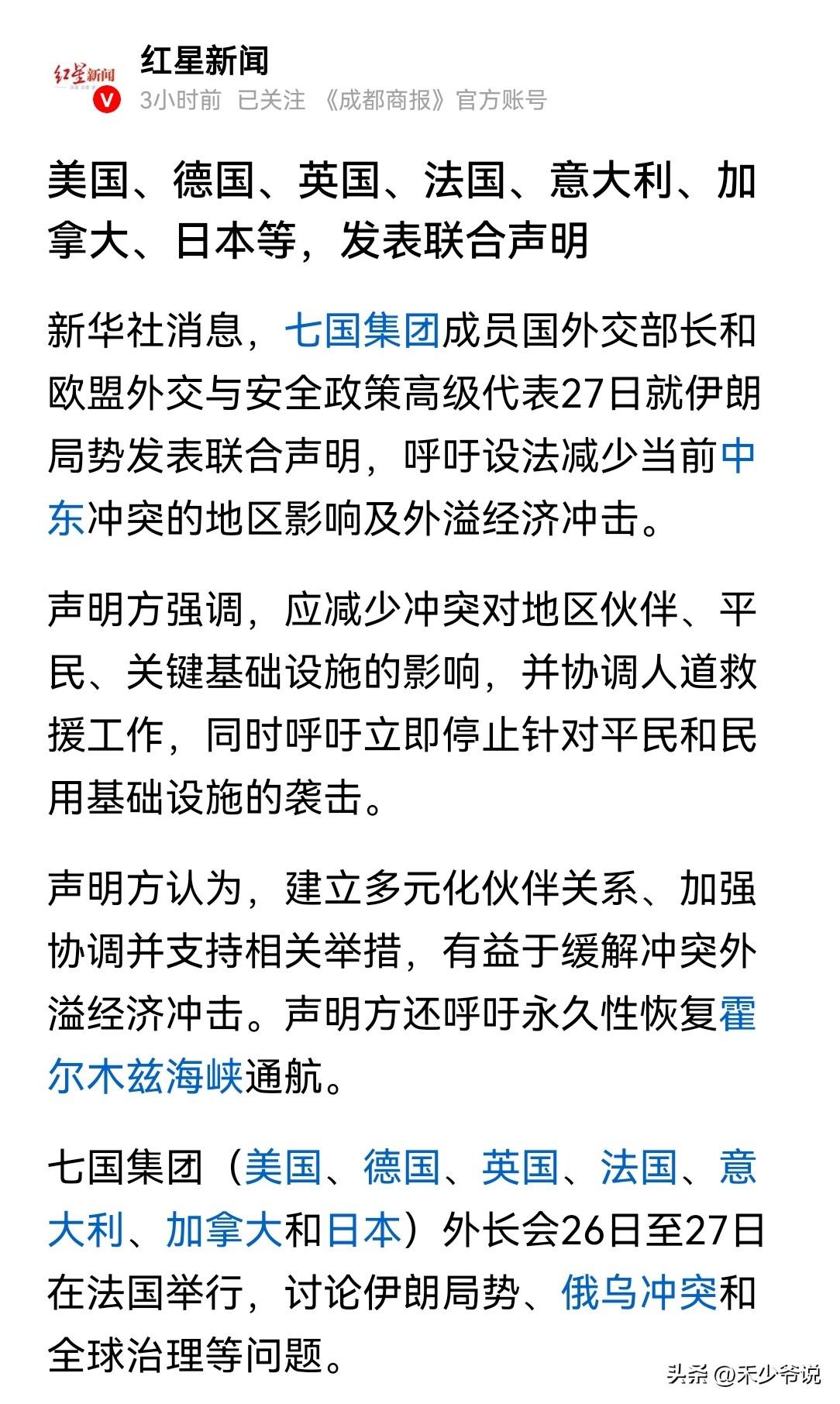 红星新闻

红星新闻
3小时前 已关注 《成都商报》官方账号

美国、德国、英国、法国、意大利、加拿大、日本等，发表联合声明

新华社消息，七国集团成员国外交部长和欧盟外交与安全政策高级代表27日就伊朗局势发表联合声明，呼吁设法减少当前中东冲突的地区影响及外溢经济冲击。

声明方强调，应减少冲突对地区伙伴、平民、关键基础设施的影响，并协调人道救援工作，同时呼吁立即停止针对平民和民用基础设施的袭击。

声明方认为，建立多元化伙伴关系、加强协调并支持相关举措，有益于缓解冲突外溢经济冲击。声明方还呼吁永久性恢复霍尔木兹海峡通航。

七国集团（美国、德国、英国、法国、意大利、加拿大和日本）外长会26日至27日在法国举行，讨论伊朗局势、俄乌冲突和全球治理等问题。

头条 @禾少爷说